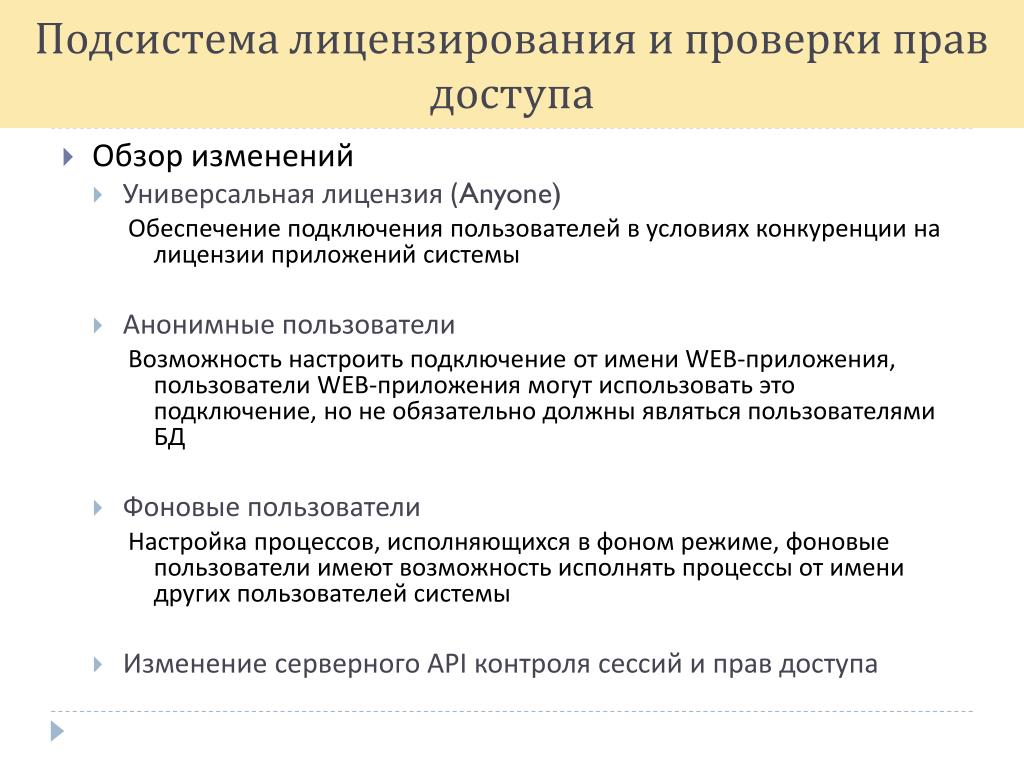 Подсистема лицензирования и проверки прав доступа

Обзор изменений

Универсальная лицензия (Anyone)

Обеспечение подключения пользователей в условиях конкуренции на лицензии приложений системы

Анонимные пользователи

Возможность настроить подключение от имени WEB-приложения, пользователи WEB-приложения могут использовать это подключение, но не обязательно должны являться пользователями БД

Фоновые пользователи

Настройка процессов, исполняющихся в фоном режиме, фоновые пользователи имеют возможность исполнять процессы от имени других пользователей системы

Изменение серверного API контроля сессий и прав доступа